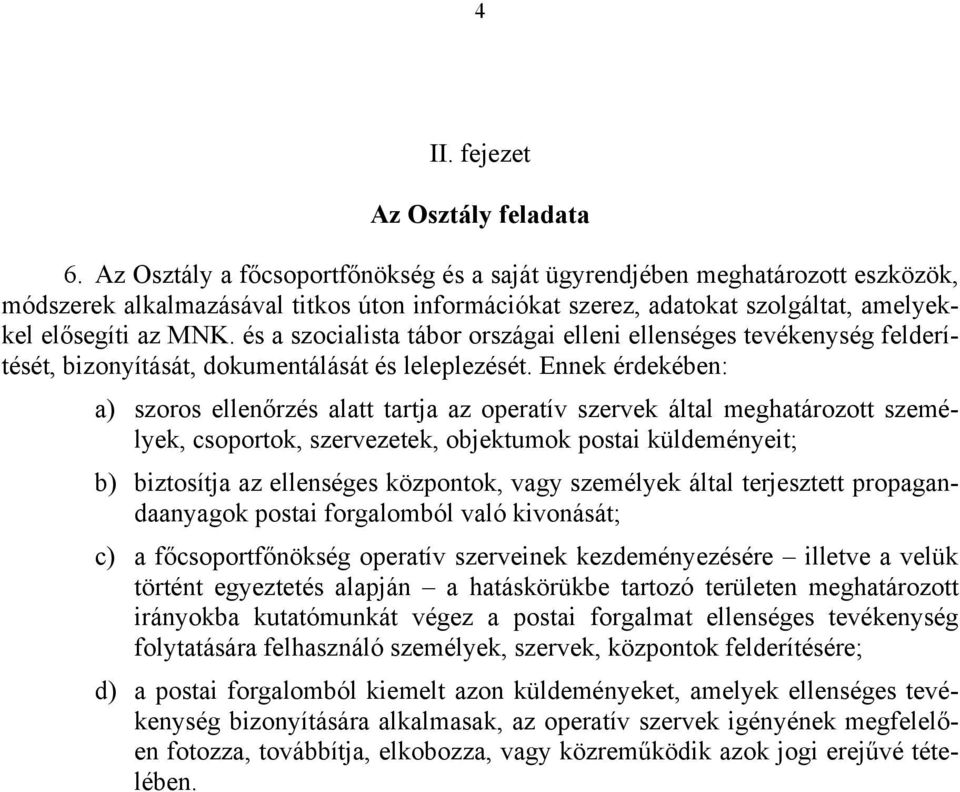 4

II. fejezet

Az Osztály feladata

6. Az Osztály a főcsoportfőnökség és a saját ügyrendjében meghatározott eszközök, módszerek alkalmazásával titkos úton információkat szerez, adatokat szolgáltat, amelyekkel elősegíti az MNK. és a szocialista tábor országai elleni ellenséges tevékenység felderítését, bizonyítását, dokumentálását és leleplezését. Ennek érdekében:

a) szoros ellenőrzés alatt tartja az operatív szervek által meghatározott személyek, csoportok, szervezetek, objektumok postai küldeményeit;

b) biztosítja az ellenséges központok, vagy személyek által terjesztett propagandaanyagok postai forgalomból való kivonását;

c) a főcsoportfőnökség operatív szerveinek kezdeményezésére – illetve a velük történt egyeztetés alapján – a hatáskörükbe tartozó területen meghatározott irányokba kutatómunkát végez a postai forgalmat ellenséges tevékenység folytatására felhasználó személyek, szervek, központok felderítésére;

d) a postai forgalomból kiemelt azon küldeményeket, amelyek ellenséges tevékenység bizonyítására alkalmasak, az operatív szervek igényének megfelelően fotozza, továbbítja, elkobozza, vagy közreműködik azok jogi erejűvé tételében.